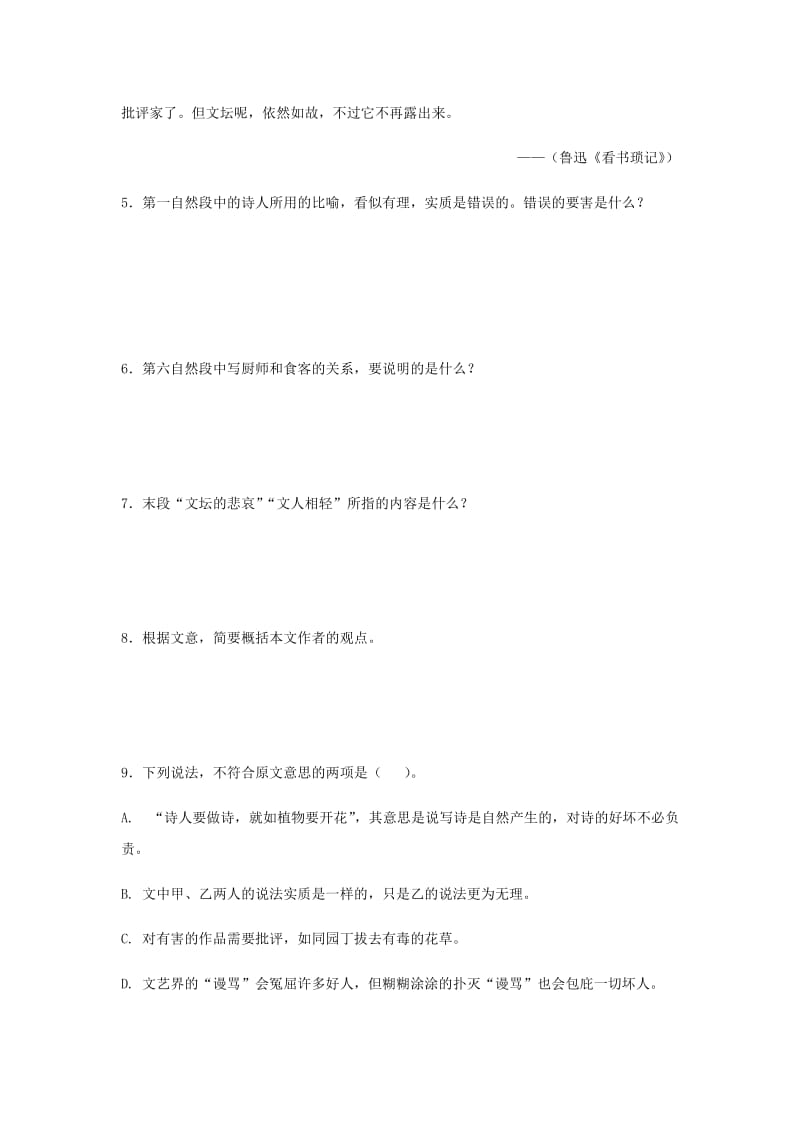 批评家了。但文坛呢，依然如故，不过它不再露出来。

——（鲁迅《看书琐记》）

5．第一自然段中的诗人所用的比喻，看似有理，实质是错误的。错误的要害是什么？

6．第六自然段中写厨师和食客的关系，要说明的是什么？

7．末段“文坛的悲哀”“文人相轻”所指的内容是什么？

8．根据文意，简要概括本文作者的观点。

9．下列说法，不符合原文意思的两项是（    ）。

A. “诗人要做诗，就如植物要开花”，其意思是说写诗是自然产生的，对诗的好坏不必负责。

B. 文中甲、乙两人的说法实质是一样的，只是乙的说法更为无理。

C. 对有害的作品需要批评，如同园丁拔去有毒的花草。

D. 文艺界的“谩骂”会冤屈许多好人，但糊糊涂涂的扑灭“谩骂”也会包庇一切坏人。